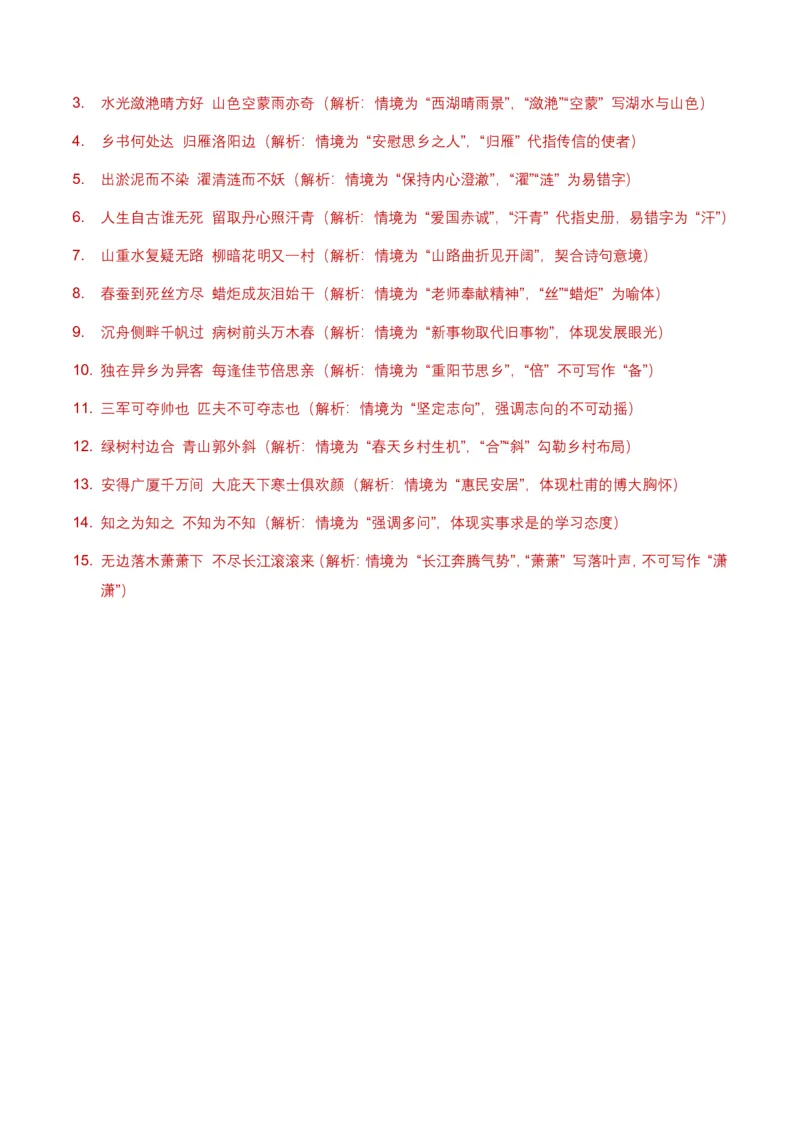 3. 水光潋滟晴方好 山色空蒙雨亦奇（解析：情境为“西湖晴雨景”，“潋滟”“空蒙”写湖水与山色）

4. 乡书何处达 归雁洛阳边（解析：情境为“安慰思乡之人”，“归雁”代指传信的使者）

5. 出淤泥而不染 濯清涟而不妖（解析：情境为“保持内心澄澈”，“濯”“涟”为易错字）

6. 人生自古谁无死 留取丹心照汗青（解析：情境为“爱国赤诚”，“汗青”代指史册，易错字为“汗”）

7. 山重水复疑无路 柳暗花明又一村（解析：情境为“山路曲折见开阔”，契合诗句意境）

8. 春蚕到死丝方尽 蜡炬成灰泪始干（解析：情境为“老师奉献精神”，“丝”“蜡炬”为喻体）

9. 沉舟侧畔千帆过 病树前头万木春（解析：情境为“新事物取代旧事物”，体现发展眼光）

10. 独在异乡为异客 每逢佳节倍思亲（解析：情境为“重阳节思乡”，“倍”不可写作“备”）

11. 三军可夺帅也 匹夫不可夺志也（解析：情境为“坚定志向”，强调志向的不可动摇）

12. 绿树村边合 青山郭外斜（解析：情境为“春天乡村生机”，“合”“斜”勾勒乡村布局）

13. 安得广厦千万间 大庇天下寒士俱欢颜（解析：情境为“惠民安居”，体现杜甫的博大胸怀）

14. 知之为知之 不知为不知（解析：情境为“强调多问”，体现实事求是的学习态度）

15. 无边落木萧萧下 不尽长江滚滚来（解析：情境为“长江奔腾气势”，“萧萧”写落叶声，不可写作“潇潇”）